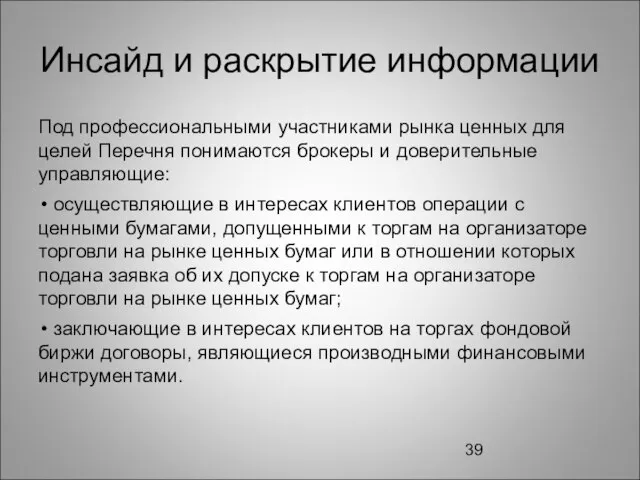 Инсайд и раскрытие информации

Под профессиональными участниками рынка ценных для целей Перечня понимаются брокеры и доверительные управляющие:

• осуществляющие в интересах клиентов операции с ценными бумагами, допущенными к торгам на организаторе торговли на рынке ценных бумаг или в отношении которых подана заявка об их допуске к торгам на организаторе торговли на рынке ценных бумаг;

• заключающие в интересах клиентов на торгах фондовой биржи договоры, являющиеся производными финансовыми инструментами.

39